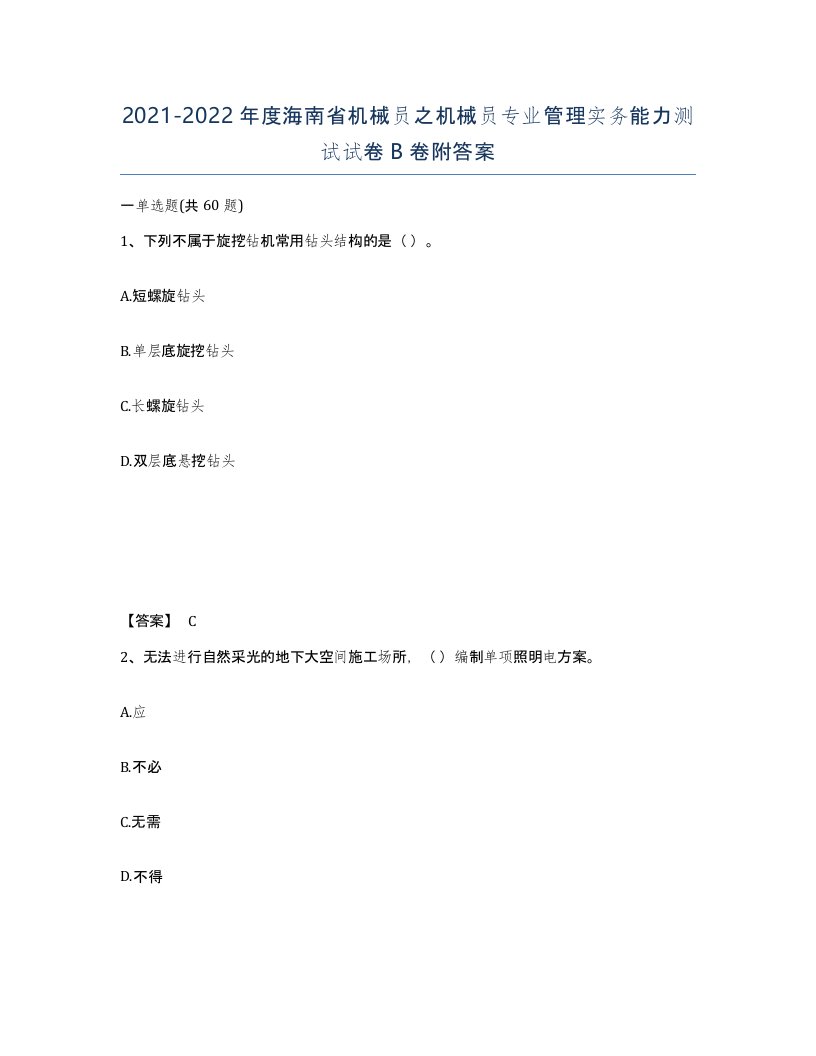 2021-2022年度海南省机械员之机械员专业管理实务能力测试试卷B卷附答案

一单选题(共60题)

1、下列不属于旋挖钻机常用钻头结构的是（）。

A.短螺旋钻头

B.单层底旋挖钻头

C.长螺旋钻头

D.双层底悬挖钻头

【答案】 C

2、无法进行自然采光的地下大空间施工场所，（）编制单项照明电方案。

A.应

B.不必

C.无需

D.不得